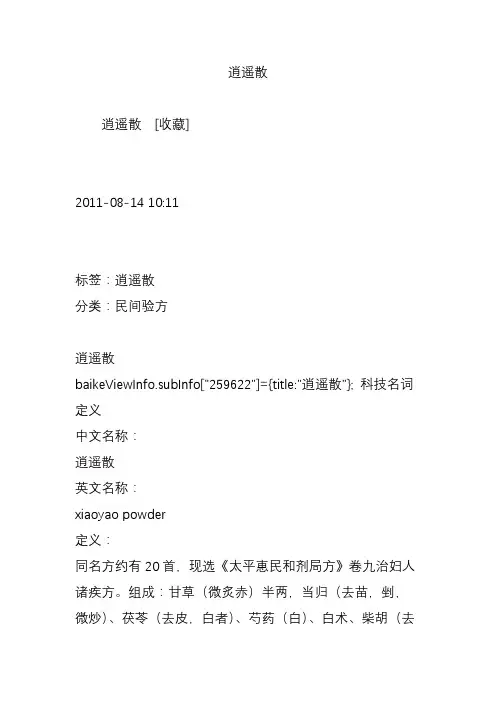 逍遥散

逍遥散 [收藏]

2011-08-14 10:11

标签：逍遥散
分类：民间验方

逍遥散
baikeViewInfo.subInfo["259622"]={title:"逍遥散"}; 科技名词定义
中文名称：
逍遥散
英文名称：
xiaoyao powder
定义：
同名方约有 20 首，现选《太平惠民和剂局方》卷九治妇人诸疾方。组成：甘草（微炙赤）半两，当归（去苗，剉，微炒）、茯苓（去皮，白者）、芍药（白）、白术、柴胡（去